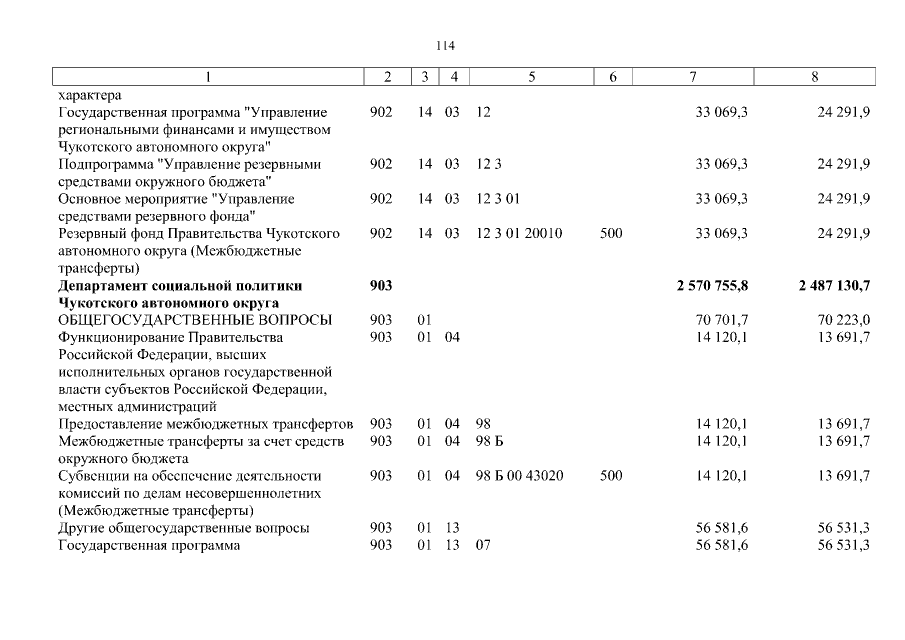 114

| 1 | 2 | 3 | 4 | 5 | 6 | 7 | 8 |
|---|---|---|---|---|---|---|---|
| характера | | | | | | | |
| Государственная программа "Управление региональными финансами и имуществом Чукотского автономного округа" | 902 | 14 | 03 | 12 | | 33 069,3 | 24 291,9 |
| Подпрограмма "Управление резервными средствами окружного бюджета" | 902 | 14 | 03 | 12 3 | | 33 069,3 | 24 291,9 |
| Основное мероприятие "Управление средствами резервного фонда" | 902 | 14 | 03 | 12 3 01 | | 33 069,3 | 24 291,9 |
| Резервный фонд Правительства Чукотского автономного округа (Межбюджетные трансферты) | 902 | 14 | 03 | 12 3 01 20010 | 500 | 33 069,3 | 24 291,9 |
| **Департамент социальной политики Чукотского автономного округа** | **903** | | | | | **2 570 755,8** | **2 487 130,7** |
| ОБЩЕГОСУДАРСТВЕННЫЕ ВОПРОСЫ | 903 | 01 | | | | 70 701,7 | 70 223,0 |
| Функционирование Правительства Российской Федерации, высших исполнительных органов государственной власти субъектов Российской Федерации, местных администраций | 903 | 01 | 04 | | | 14 120,1 | 13 691,7 |
| Предоставление межбюджетных трансфертов | 903 | 01 | 04 | 98 | | 14 120,1 | 13 691,7 |
| Межбюджетные трансферты за счет средств окружного бюджета | 903 | 01 | 04 | 98 Б | | 14 120,1 | 13 691,7 |
| Субвенции на обеспечение деятельности комиссий по делам несовершеннолетних (Межбюджетные трансферты) | 903 | 01 | 04 | 98 Б 00 43020 | 500 | 14 120,1 | 13 691,7 |
| Другие общегосударственные вопросы | 903 | 01 | 13 | | | 56 581,6 | 56 531,3 |
| Государственная программа | 903 | 01 | 13 | 07 | | 56 581,6 | 56 531,3 |